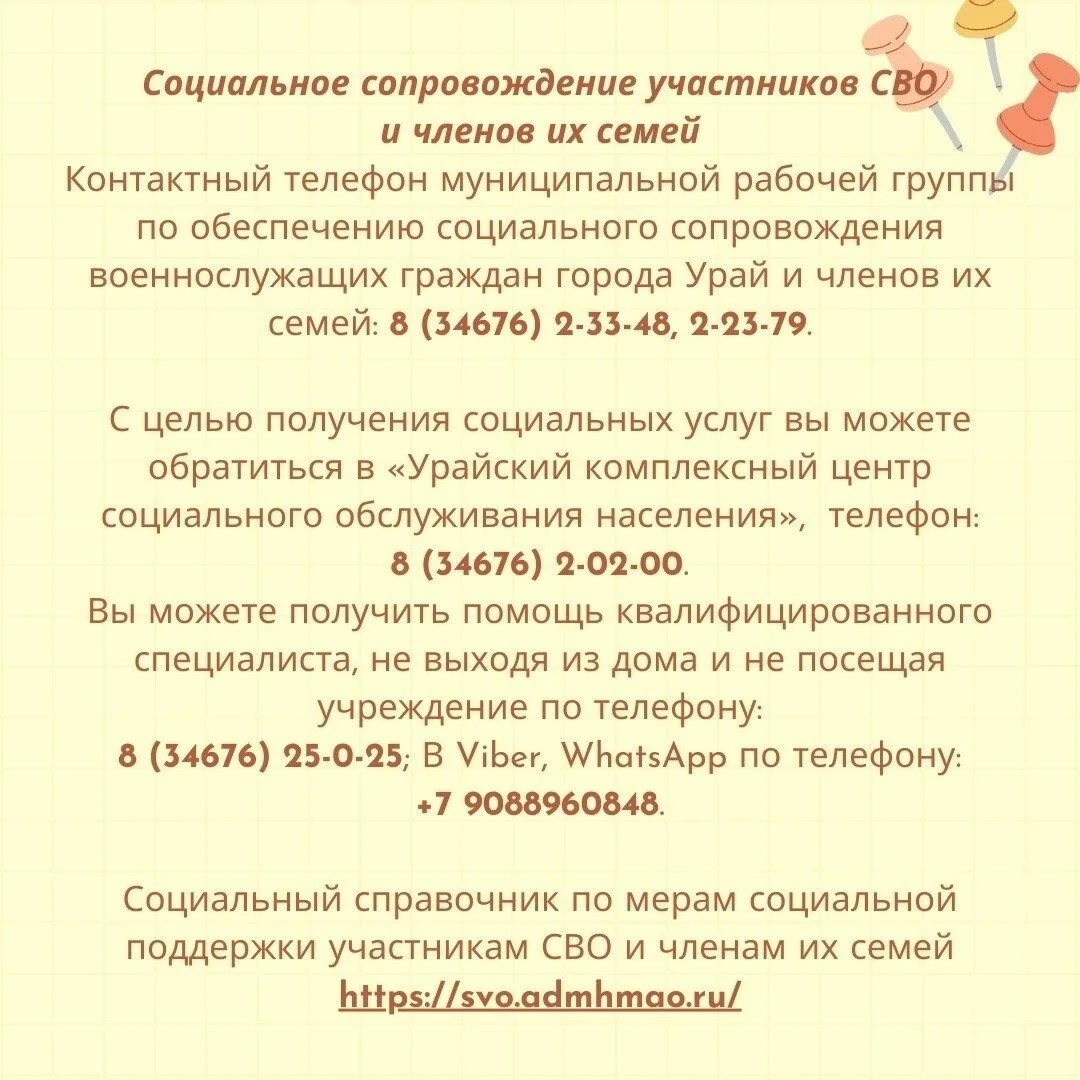 Социальное сопровождение участников СВО и членов их семей
Контактный телефон муниципальной рабочей группы по обеспечению социального сопровождения военнослужащих граждан города Урай и членов их семей: 8 (34676) 2-33-48, 2-23-79.

С целью получения социальных услуг вы можете обратиться в «Урайский комплексный центр социального обслуживания населения», телефон: 8 (34676) 2-02-00.
Вы можете получить помощь квалифицированного специалиста, не выходя из дома и не посещая учреждение по телефону:
8 (34676) 25-0-25; В Viber, WhatsApp по телефону: +7 9088960848.

Социальный справочник по мерам социальной поддержки участникам СВО и членам их семей
https://svo.admhmao.ru/